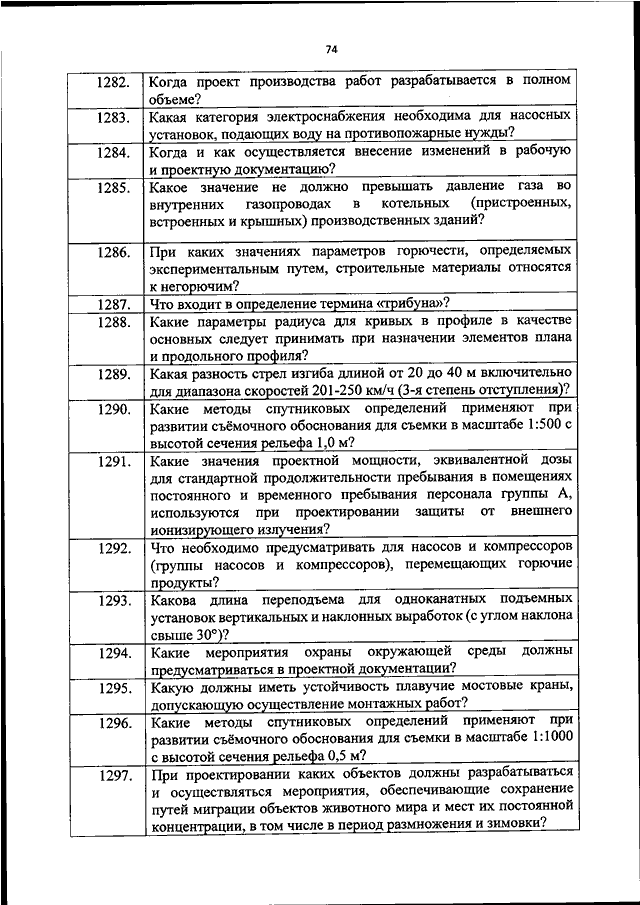 74

| | |
|---|---|
| 1282. | Когда проект производства работ разрабатывается в полном объеме? |
| 1283. | Какая категория электроснабжения необходима для насосных установок, подающих воду на противопожарные нужды? |
| 1284. | Когда и как осуществляется внесение изменений в рабочую и проектную документацию? |
| 1285. | Какое значение не должно превышать давление газа во внутренних газопроводах в котельных (пристроенных, встроенных и крышных) производственных зданий? |
| 1286. | При каких значениях параметров горючести, определяемых экспериментальным путем, строительные материалы относятся к негорючим? |
| 1287. | Что входит в определение термина «трибуна»? |
| 1288. | Какие параметры радиуса для кривых в профиле в качестве основных следует принимать при назначении элементов плана и продольного профиля? |
| 1289. | Какая разность стрел изгиба длиной от 20 до 40 м включительно для диапазона скоростей 201-250 км/ч (3-я степень отступления)? |
| 1290. | Какие методы спутниковых определений применяют при развитии съёмочного обоснования для съемки в масштабе 1:500 с высотой сечения рельефа 1,0 м? |
| 1291. | Какие значения проектной мощности, эквивалентной дозы для стандартной продолжительности пребывания в помещениях постоянного и временного пребывания персонала группы А, используются при проектировании защиты от внешнего ионизирующего излучения? |
| 1292. | Что необходимо предусматривать для насосов и компрессоров (группы насосов и компрессоров), перемещающих горючие продукты? |
| 1293. | Какова длина переподъема для одноканатных подъемных установок вертикальных и наклонных выработок (с углом наклона свыше 30°)? |
| 1294. | Какие мероприятия охраны окружающей среды должны предусматриваться в проектной документации? |
| 1295. | Какую должны иметь устойчивость плавучие мостовые краны, допускающую осуществление монтажных работ? |
| 1296. | Какие методы спутниковых определений применяют при развитии съёмочного обоснования для съемки в масштабе 1:1000 с высотой сечения рельефа 0,5 м? |
| 1297. | При проектировании каких объектов должны разрабатываться и осуществляться мероприятия, обеспечивающие сохранение путей миграции объектов животного мира и мест их постоянной концентрации, в том числе в период размножения и зимовки? |